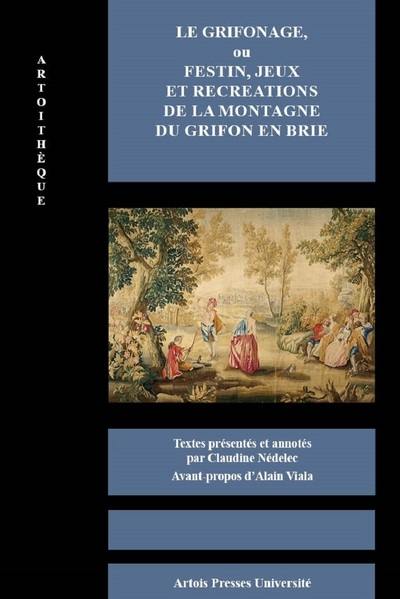 ARTOITHÈQUE

LE GRIFONAGE,
ou
FESTIN, JEUX
ET RECREATIONS
DE LA MONTAGNE
DU GRIFON EN BRIE

Textes présentés et annotés
par Claudine Nédelec
Avant-propos d'Alain Viala

Artois Presses Université